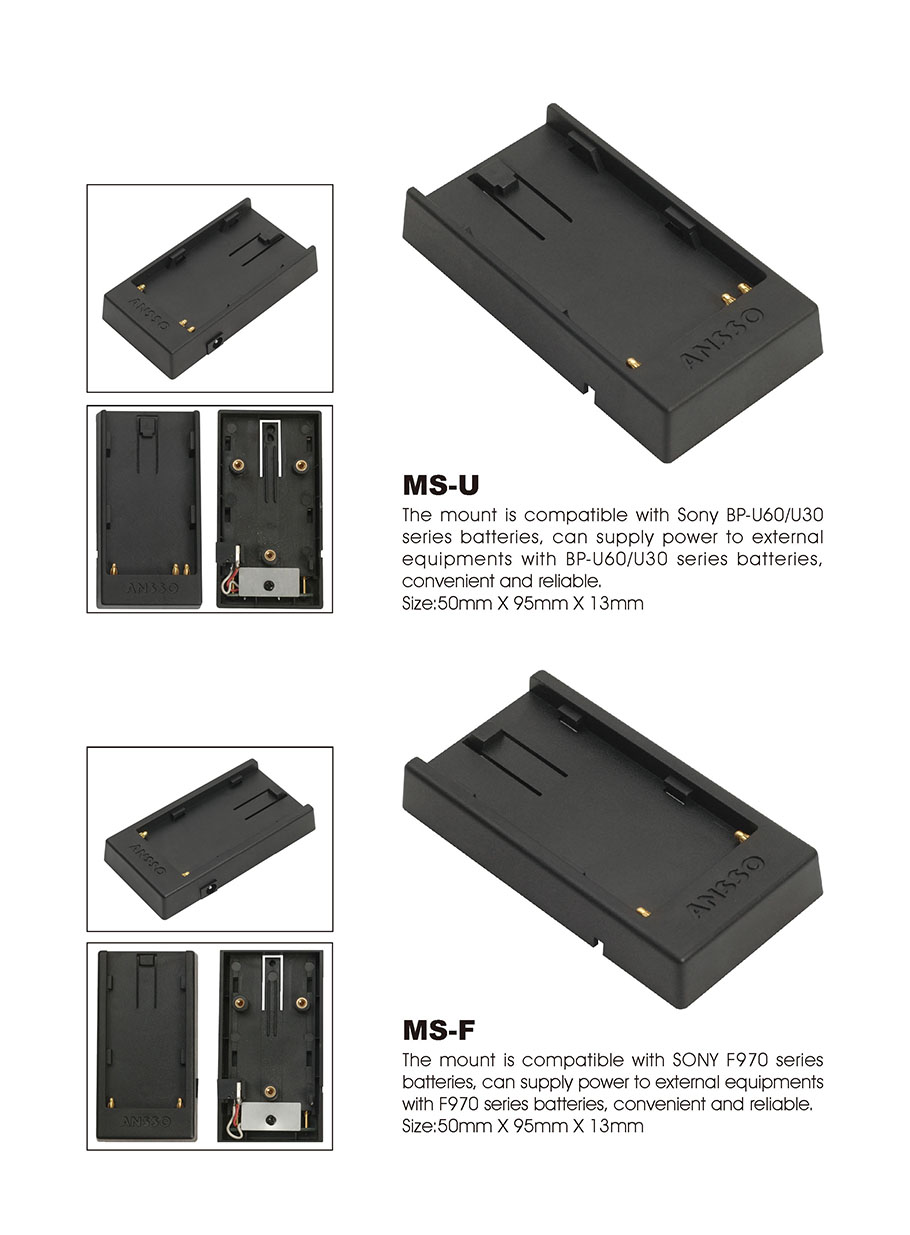 ANSSO

ANSSO

ANSSO

MS-U

The mount is compatible with Sony BP-U60/U30 series batteries, can supply power to external equipments with BP-U60/U30 series batteries, convenient and reliable.
Size:50mm X 95mm X 13mm

ANSSO

ANSSO

ANSSO

MS-F

The mount is compatible with SONY F970 series batteries, can supply power to external equipments with F970 series batteries, convenient and reliable.
Size:50mm X 95mm X 13mm